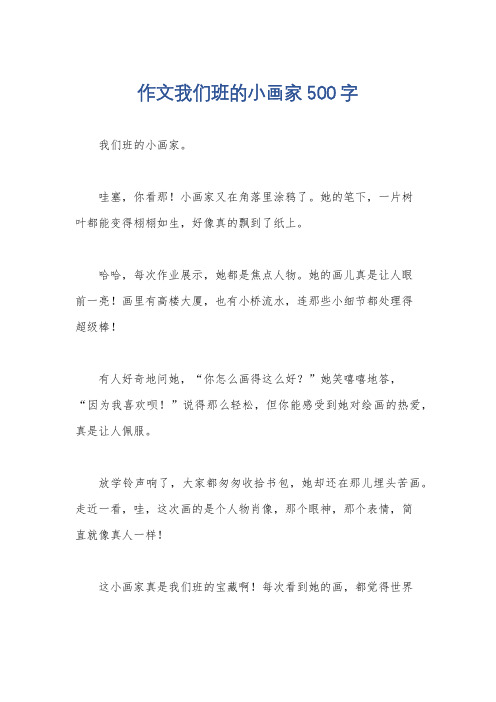 作文我们班的小画家500字

我们班的小画家。

哇塞，你看那！小画家又在角落里涂鸦了。她的笔下，一片树叶都能变得栩栩如生，好像真的飘到了纸上。

哈哈，每次作业展示，她都是焦点人物。她的画儿真是让人眼前一亮！画里有高楼大厦，也有小桥流水，连那些小细节都处理得超级棒！

有人好奇地问她，“你怎么画得这么好？”她笑嘻嘻地答，“因为我喜欢呗！”说得那么轻松，但你能感受到她对绘画的热爱，真是让人佩服。

放学铃声响了，大家都匆匆收拾书包，她却还在那儿埋头苦画。走近一看，哇，这次画的是个人物肖像，那个眼神，那个表情，简直就像真人一样！

这小画家真是我们班的宝藏啊！每次看到她的画，都觉得世界